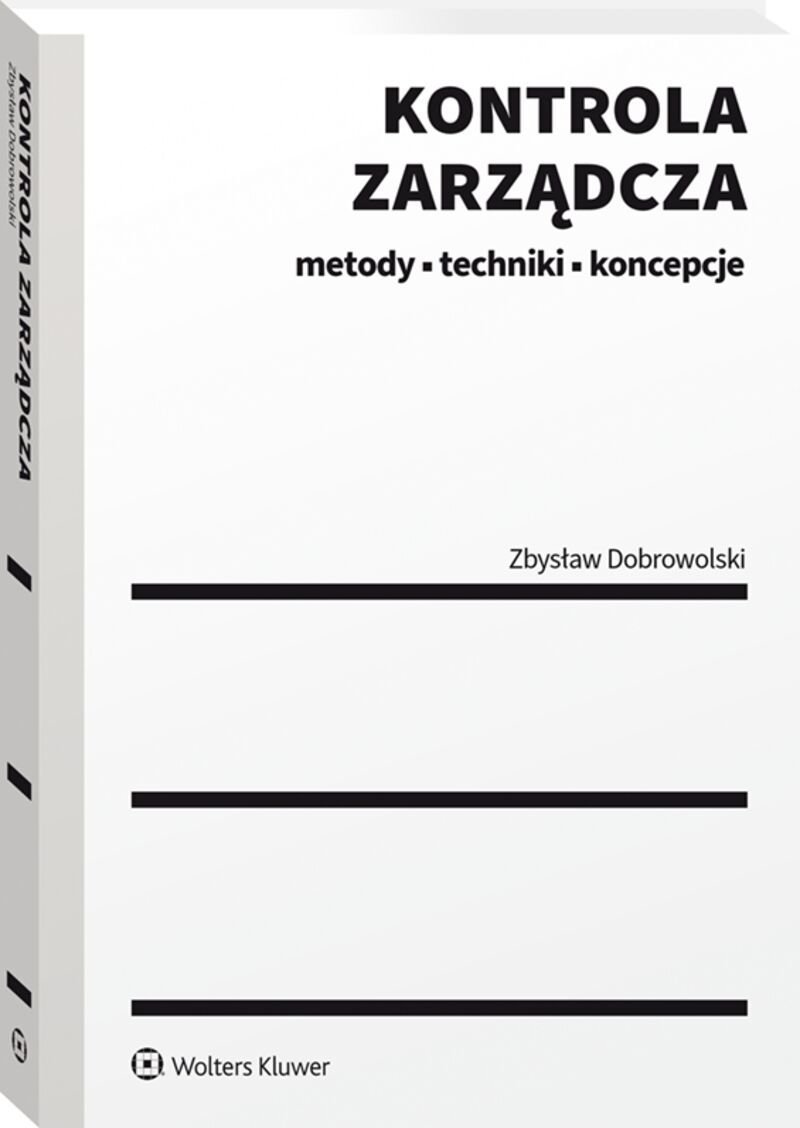 KONTROLA ZARZĄDCZA
Zbysław Dobrowolski

KONTROLA ZARZĄDCZA

metody ▪ techniki ▪ koncepcje

Zbysław Dobrowolski

Wolters Kluwer